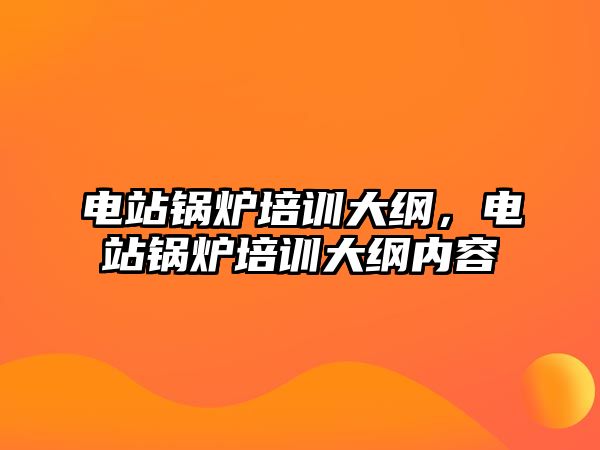 电站锅炉培训大纲，电站锅炉培训大纲内容